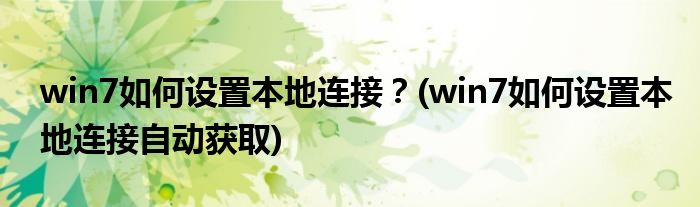 win7如何设置本地连接？(win7如何设置本地连接自动获取)